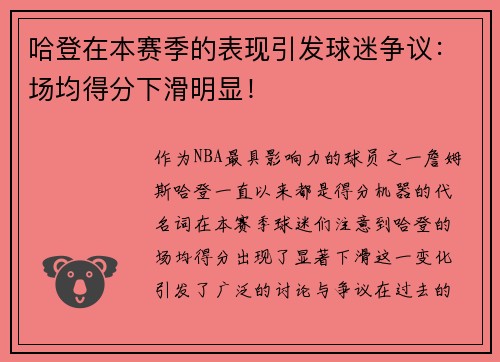 哈登在本赛季的表现引发球迷争议：场均得分下滑明显！

作为NBA最具影响力的球员之一詹姆斯哈登一直以来都是得分机器的代名词在本赛季球迷们注意到哈登的场均得分出现了显著下滑这一变化引发了广泛的讨论与争议在过去的